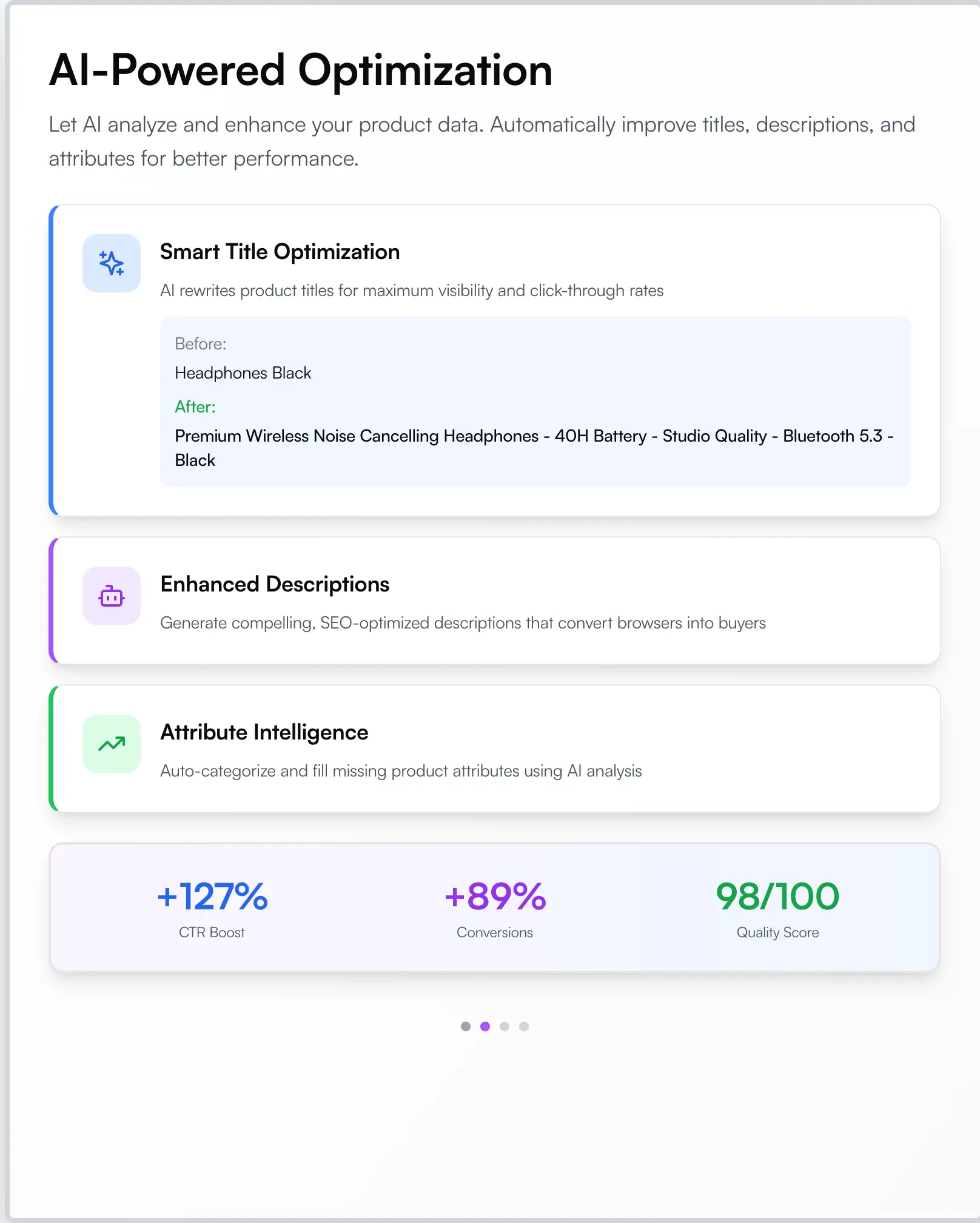 AI-Powered Optimization

Let AI analyze and enhance your product data. Automatically improve titles, descriptions, and attributes for better performance.

Smart Title Optimization

AI rewrites product titles for maximum visibility and click-through rates

Before:

Headphones Black

After:

Premium Wireless Noise Cancelling Headphones - 40H Battery - Studio Quality - Bluetooth 5.3 - Black

Enhanced Descriptions

Generate compelling, SEO-optimized descriptions that convert browsers into buyers

Attribute Intelligence

Auto-categorize and fill missing product attributes using AI analysis

+127%
CTR Boost

+89%
Conversions

98/100
Quality Score